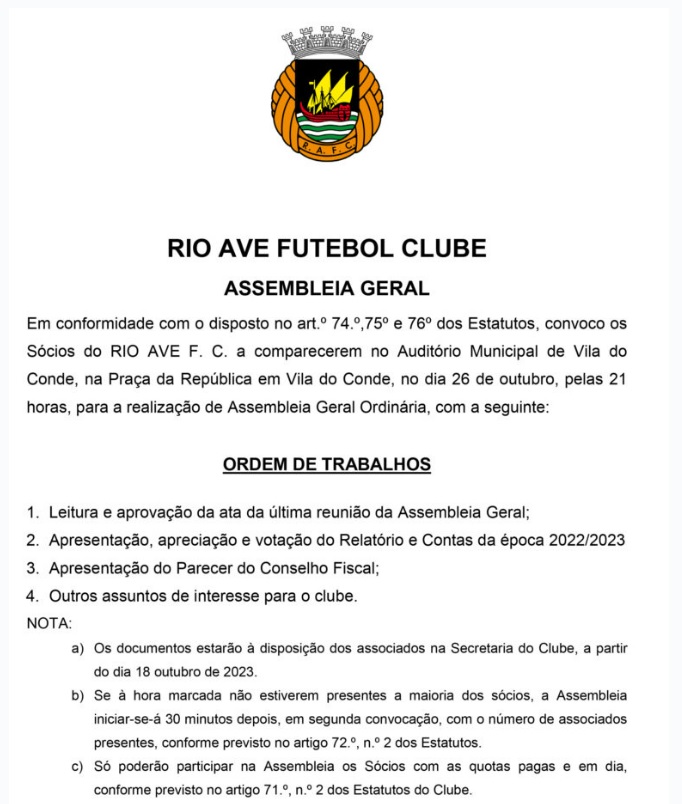 R. A. F. C.

RIO AVE FUTEBOL CLUBE

ASSEMBLEIA GERAL

Em conformidade com o disposto no art.º 74.º,75º e 76º dos Estatutos, convoco os Sócios do RIO AVE F. C. a comparecerem no Auditório Municipal de Vila do Conde, na Praça da República em Vila do Conde, no dia 26 de outubro, pelas 21 horas, para a realização de Assembleia Geral Ordinária, com a seguinte:

ORDEM DE TRABALHOS

1. Leitura e aprovação da ata da última reunião da Assembleia Geral;
2. Apresentação, apreciação e votação do Relatório e Contas da época 2022/2023
3. Apresentação do Parecer do Conselho Fiscal;
4. Outros assuntos de interesse para o clube.

NOTA:

a) Os documentos estarão à disposição dos associados na Secretaria do Clube, a partir do dia 18 outubro de 2023.
b) Se à hora marcada não estiverem presentes a maioria dos sócios, a Assembleia iniciar-se-á 30 minutos depois, em segunda convocação, com o número de associados presentes, conforme previsto no artigo 72.º, n.º 2 dos Estatutos.
c) Só poderão participar na Assembleia os Sócios com as quotas pagas e em dia, conforme previsto no artigo 71.º, n.º 2 dos Estatutos do Clube.